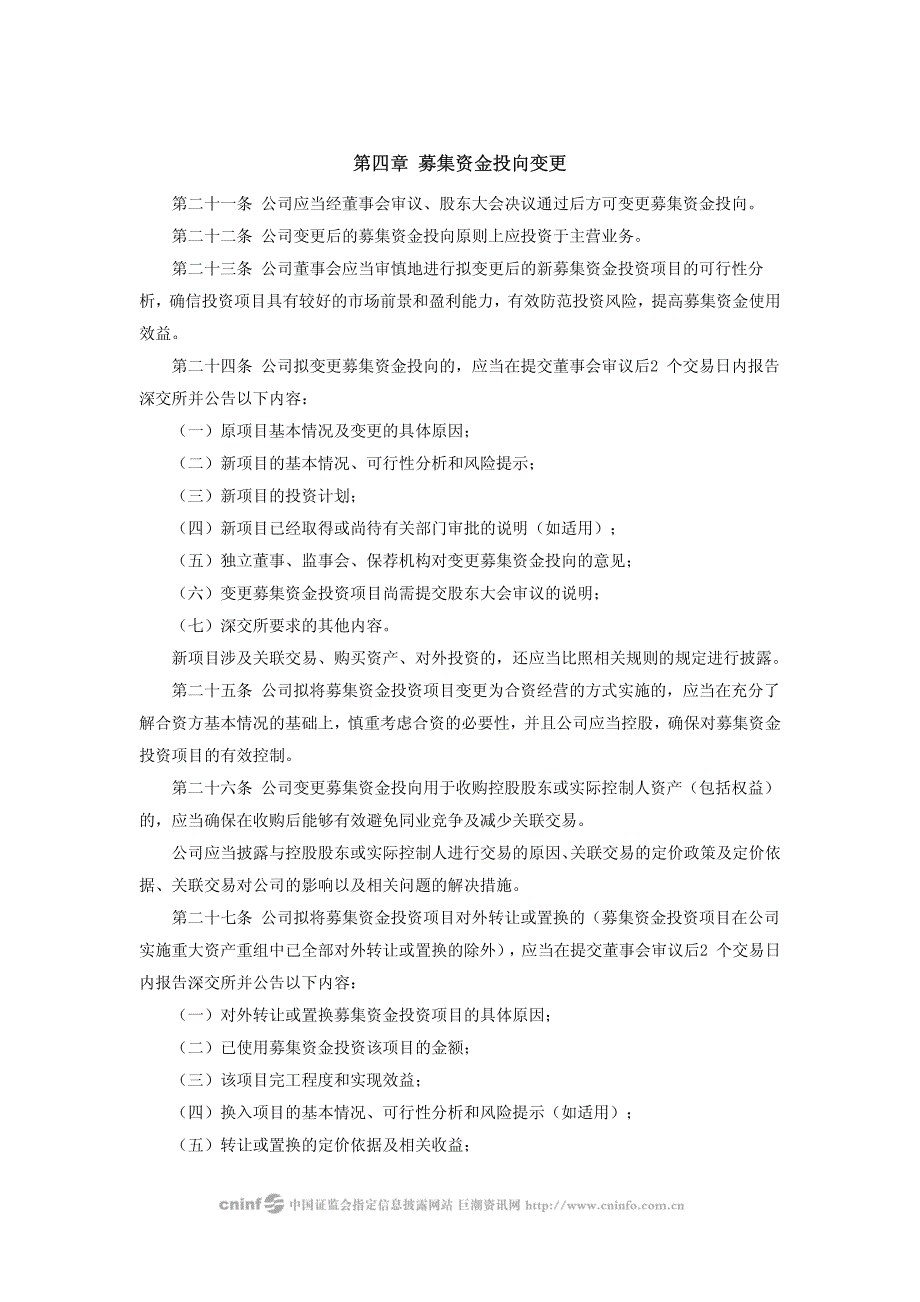 第四章 募集资金投向变更

第二十一条 公司应当经董事会审议、股东大会决议通过后方可变更募集资金投向。

第二十二条 公司变更后的募集资金投向原则上应投资于主营业务。

第二十三条 公司董事会应当审慎地进行拟变更后的新募集资金投资项目的可行性分析，确信投资项目具有较好的市场前景和盈利能力，有效防范投资风险，提高募集资金使用效益。

第二十四条 公司拟变更募集资金投向的，应当在提交董事会审议后2 个交易日内报告深交所并公告以下内容：

（一）原项目基本情况及变更的具体原因；

（二）新项目的基本情况、可行性分析和风险提示；

（三）新项目的投资计划；

（四）新项目已经取得或尚待有关部门审批的说明（如适用）；

（五）独立董事、监事会、保荐机构对变更募集资金投向的意见；

（六）变更募集资金投资项目尚需提交股东大会审议的说明；

（七）深交所要求的其他内容。

新项目涉及关联交易、购买资产、对外投资的，还应当比照相关规则的规定进行披露。

第二十五条 公司拟将募集资金投资项目变更为合资经营的方式实施的，应当在充分了解合资方基本情况的基础上，慎重考虑合资的必要性，并且公司应当控股，确保对募集资金投资项目的有效控制。

第二十六条 公司变更募集资金投向用于收购控股股东或实际控制人资产（包括权益）的，应当确保在收购后能够有效避免同业竞争及减少关联交易。

公司应当披露与控股股东或实际控制人进行交易的原因、关联交易的定价政策及定价依据、关联交易对公司的影响以及相关问题的解决措施。

第二十七条 公司拟将募集资金投资项目对外转让或置换的（募集资金投资项目在公司实施重大资产重组中已全部对外转让或置换的除外），应当在提交董事会审议后2 个交易日内报告深交所并公告以下内容：

（一）对外转让或置换募集资金投资项目的具体原因；

（二）已使用募集资金投资该项目的金额；

（三）该项目完工程度和实现效益；

（四）换入项目的基本情况、可行性分析和风险提示（如适用）；

（五）转让或置换的定价依据及相关收益；

cninf 中国证监会指定信息披露网站 巨潮资讯网 http://www.cninfo.com.cn